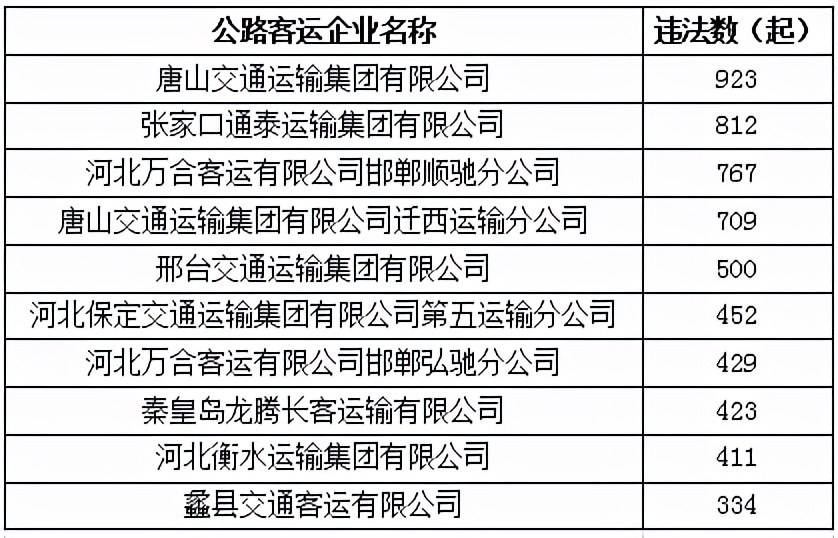 | 公路客运企业名称 | 违法数（起） |
|---|---|
| 唐山交通运输集团有限公司 | 923 |
| 张家口通泰运输集团有限公司 | 812 |
| 河北万合客运有限公司邯郸顺驰分公司 | 767 |
| 唐山交通运输集团有限公司迁西运输分公司 | 709 |
| 邢台交通运输集团有限公司 | 500 |
| 河北保定交通运输集团有限公司第五运输分公司 | 452 |
| 河北万合客运有限公司邯郸弘驰分公司 | 429 |
| 秦皇岛龙腾长客运输有限公司 | 423 |
| 河北衡水运输集团有限公司 | 411 |
| 蠡县交通客运有限公司 | 334 |